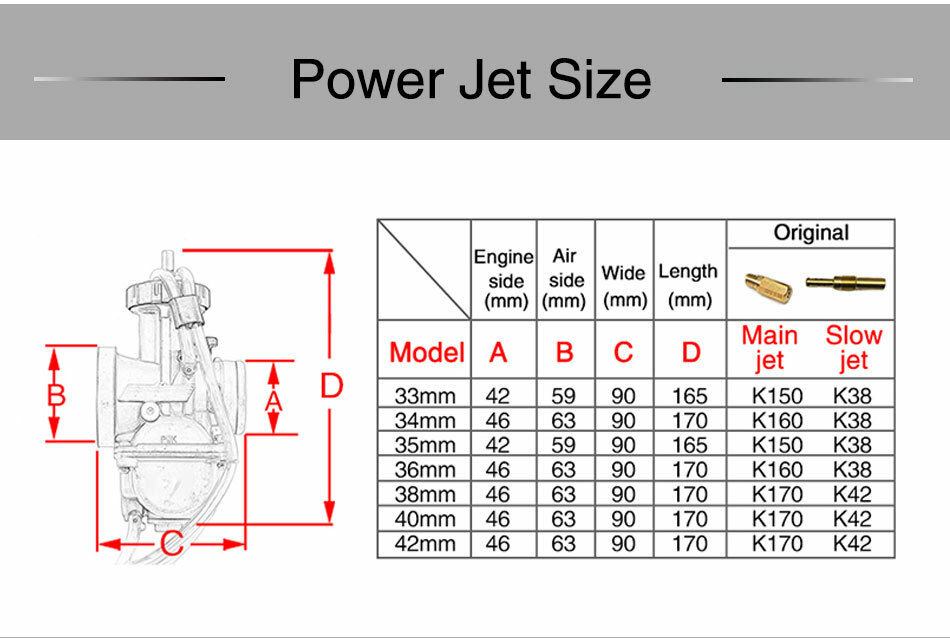 Power Jet Size

B A D C

| | Engine side (mm) | Air side (mm) | Wide (mm) | Length (mm) | Original | |
|---|---|---|---|---|---|---|
| Model | A | B | C | D | Main jet | Slow jet |
| 33mm | 42 | 59 | 90 | 165 | K150 | K38 |
| 34mm | 46 | 63 | 90 | 170 | K160 | K38 |
| 35mm | 42 | 59 | 90 | 165 | K150 | K38 |
| 36mm | 46 | 63 | 90 | 170 | K160 | K38 |
| 38mm | 46 | 63 | 90 | 170 | K170 | K42 |
| 40mm | 46 | 63 | 90 | 170 | K170 | K42 |
| 42mm | 46 | 63 | 90 | 170 | K170 | K42 |